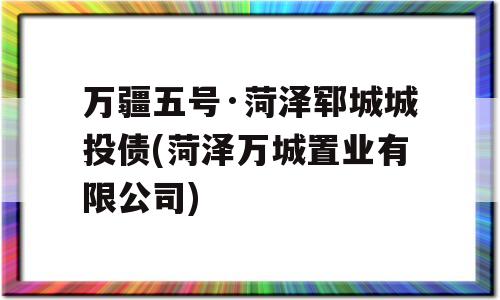 万疆五号·菏泽郓城城投债(菏泽万城置业有限公司)